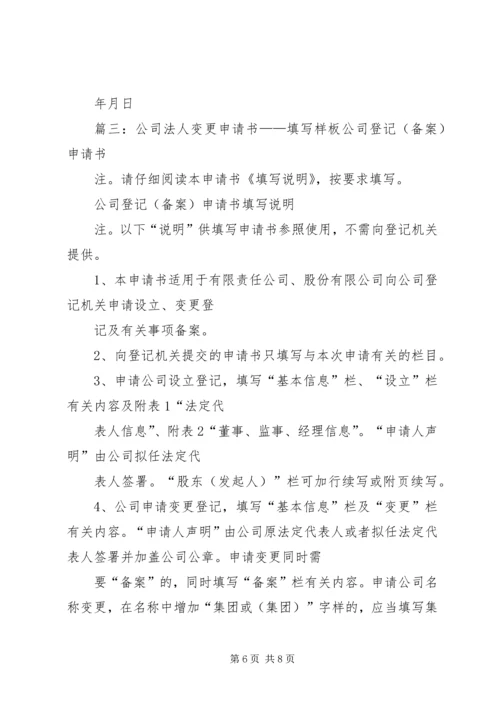 年月日

篇三：公司法人变更申请书——填写样板公司登记（备案）申请书

注。请仔细阅读本申请书《填写说明》，按要求填写。

公司登记（备案）申请书填写说明

注。以下“说明”供填写申请书参照使用，不需向登记机关提供。

1、本申请书适用于有限责任公司、股份有限公司向公司登记机关申请设立、变更登

记及有关事项备案。

2、向登记机关提交的申请书只填写与本次申请有关的栏目。

3、申请公司设立登记，填写“基本信息”栏、“设立”栏有关内容及附表1“法定代

表人信息”、附表2“董事、监事、经理信息”。“申请人声明”由公司拟任法定代

表人签署。“股东（发起人）”栏可加行续写或附页续写。

4、公司申请变更登记，填写“基本信息”栏及“变更”栏有关内容。“申请人声明”由公司原法定代表人或者拟任法定代表人签署并加盖公司公章。申请变更同时需

要“备案”的，同时填写“备案”栏有关内容。申请公司名称变更，在名称中增加“集团或（集团）”字样的，应当填写集

第6页 共8页